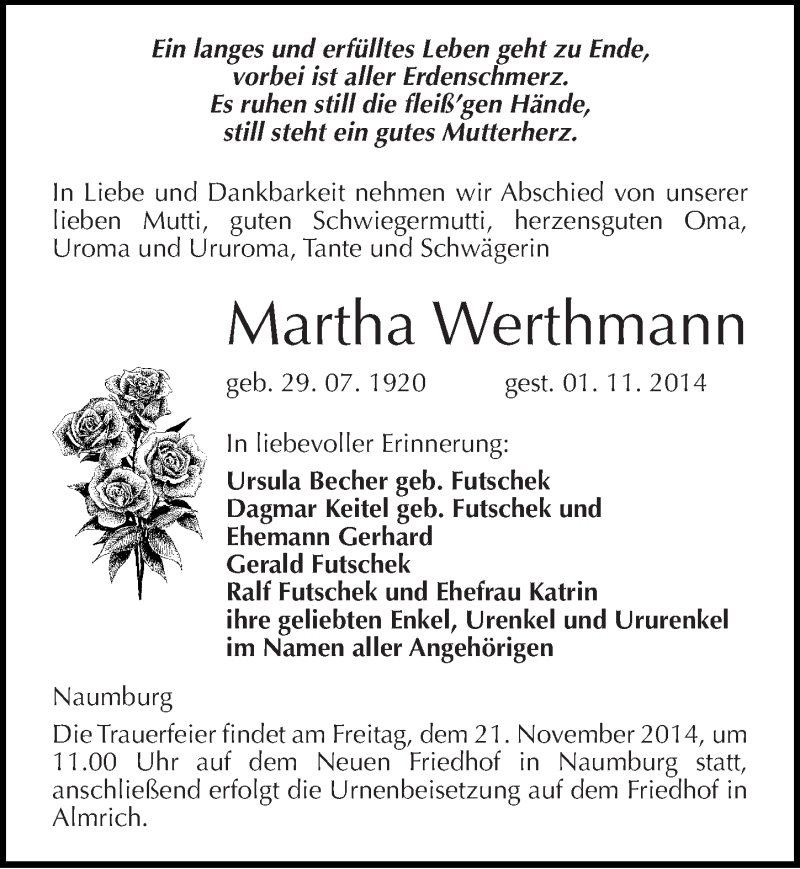 Ein langes und erfülltes Leben geht zu Ende,
vorbei ist aller Erdenschmerz.
Es ruhen still die fleiß'gen Hände,
still steht ein gutes Mutterherz.

In Liebe und Dankbarkeit nehmen wir Abschied von unserer lieben Mutti, guten Schwiegermutti, herzensguten Oma, Uroma und Ururoma, Tante und Schwägerin

Martha Werthmann

geb. 29. 07. 1920 gest. 01. 11. 2014

In liebevoller Erinnerung:
Ursula Becher geb. Futschek
Dagmar Keitel geb. Futschek und
Ehemann Gerhard
Gerald Futschek
Ralf Futschek und Ehefrau Katrin
ihre geliebten Enkel, Urenkel und Ururenkel
im Namen aller Angehörigen

Naumburg
Die Trauerfeier findet am Freitag, dem 21. November 2014, um 11.00 Uhr auf dem Neuen Friedhof in Naumburg statt, anschließend erfolgt die Urnenbeisetzung auf dem Friedhof in Almrich.